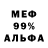 МЕФ
99%
АЛЬФА